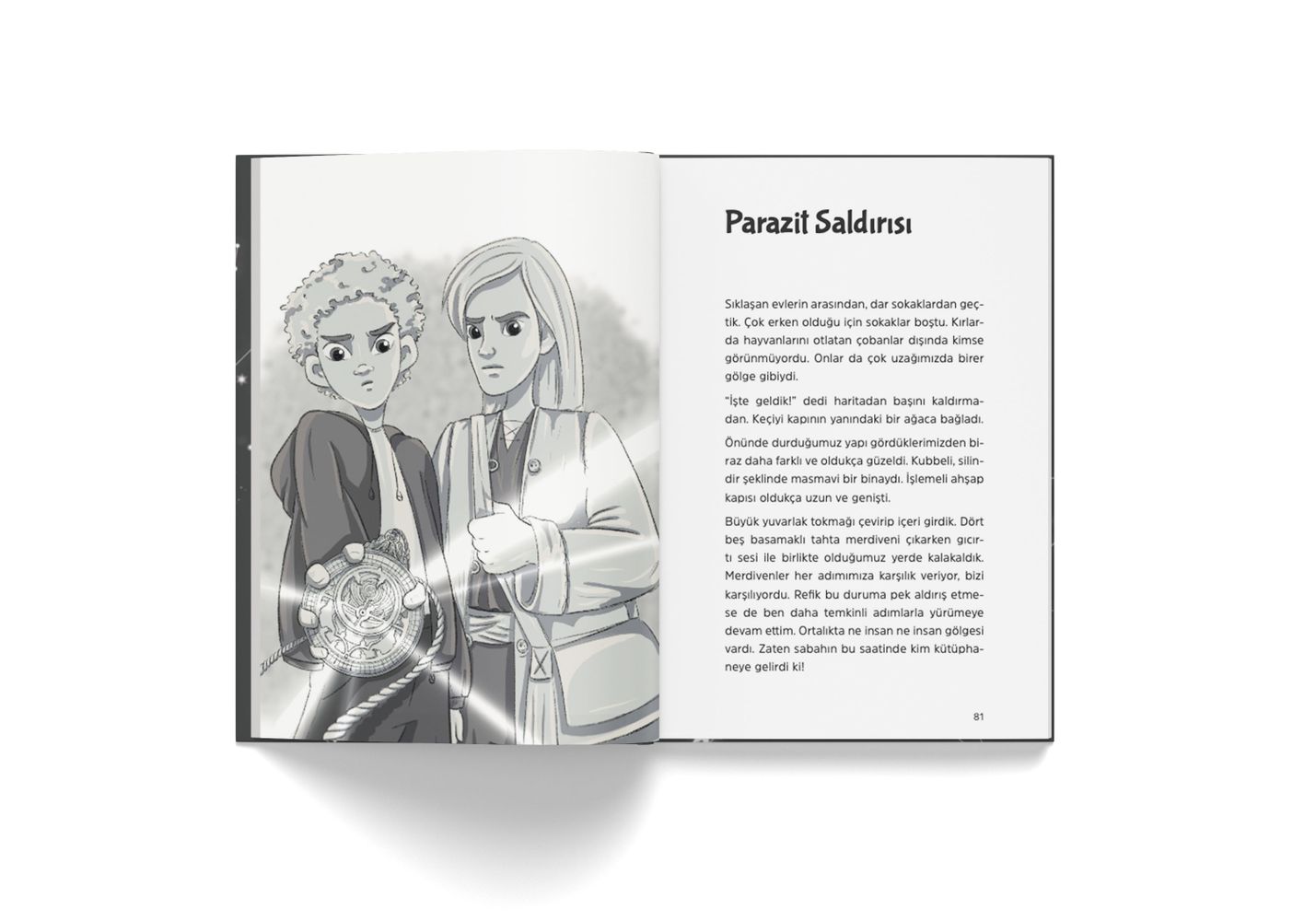 Parazit Saldırısı

Sıklaşan evlerin arasından, dar sokaklardan geçtik. Çok erken olduğu için sokaklar boştu. Kırlarda hayvanlarını otlatan çobanlar dışında kimse görünmüyordu. Onlar da çok uzağımızda birer gölge gibiydi.

"İşte geldik!" dedi haritadan başını kaldırmadan. Keçiyi kapının yanındaki bir ağaca bağladı.

Önünde durduğumuz yapı gördüklerimizden biraz daha farklı ve oldukça güzeldi. Kubbeli, silindir şeklinde masmavi bir binaydı. İşlemeli ahşap kapısı oldukça uzun ve genişti.

Büyük yuvarlak tokmağı çevirip içeri girdik. Dört beş basamaklı tahta merdiveni çıkarken gıcırtı sesi ile birlikte olduğumuz yerde kalakaldık. Merdivenler her adımımıza karşılık veriyor, bizi karşılıyordu. Refik bu duruma pek aldırış etmese de ben daha temkinli adımlarla yürümeye devam ettim. Ortalıkta ne insan ne insan gölgesi vardı. Zaten sabahın bu saatinde kim kütüphaneye gelirdi ki!

81